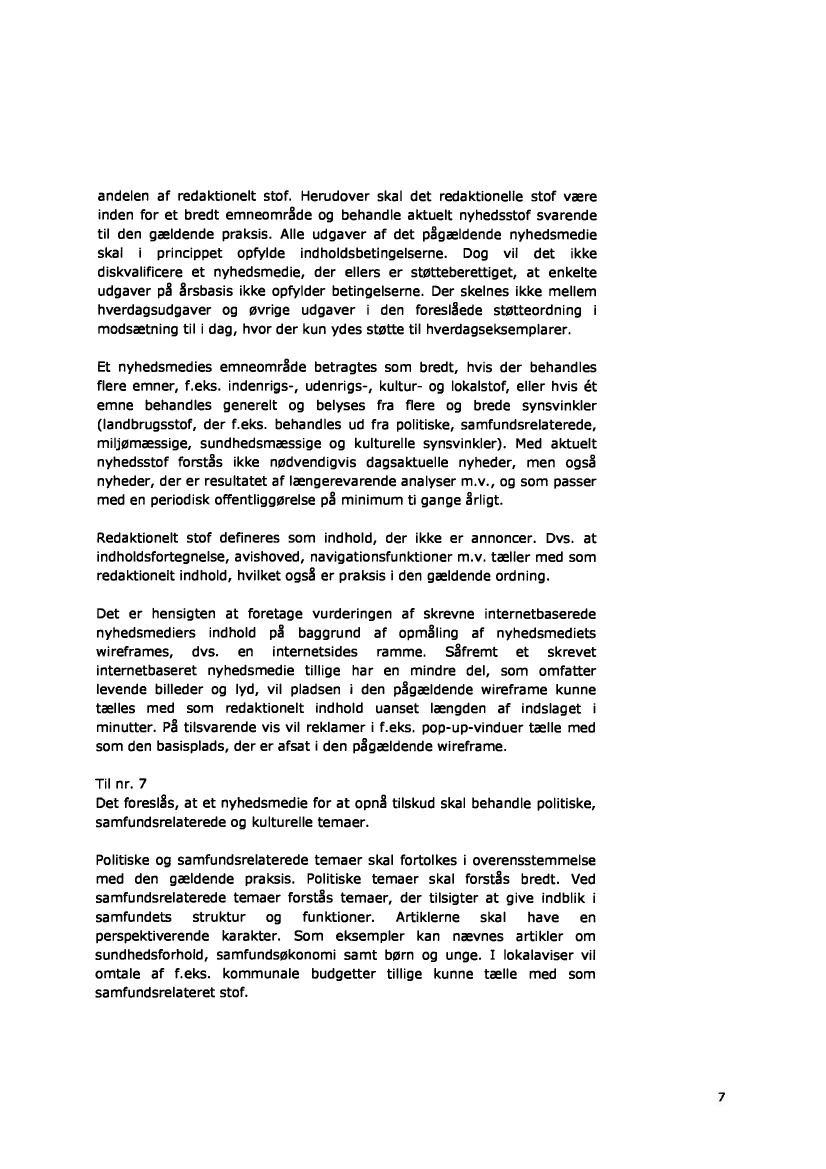 andelen af redaktionelt stof. Herudover skal det redaktionelle stof være inden for et bredt emneområde og behandle aktuelt nyhedsstof svarende til den gældende praksis. Alle udgaver af det pågældende nyhedsmedie skal i princippet opfylde indholdsbetingelserne. Dog vil det ikke diskvalificere et nyhedsmedie, der ellers er støtteberettiget, at enkelte udgaver på årsbasis ikke opfylder betingelserne. Der skelnes ikke mellem hverdagsudgaver og øvrige udgaver i den foreslåede støtteordning i modsætning til i dag, hvor der kun ydes støtte til hverdagseksemplarer.

Et nyhedsmedies emneområde betragtes som bredt, hvis der behandles flere emner, f.eks. indenrigs-, udenrigs-, kultur- og lokalstof, eller hvis ét emne behandles generelt og belyses fra flere og brede synsvinkler (landbrugsstof, der f.eks. behandles ud fra politiske, samfundsrelaterede, miljømæssige, sundhedsmæssige og kulturelle synsvinkler). Med aktuelt nyhedsstof forstås ikke nødvendigvis dagsaktuelle nyheder, men også nyheder, der er resultatet af længerevarende analyser m.v., og som passer med en periodisk offentliggørelse på minimum ti gange årligt.

Redaktionelt stof defineres som indhold, der ikke er annoncer. Dvs. at indholdsfortegnelse, avishoved, navigationsfunktioner m.v. tæller med som redaktionelt indhold, hvilket også er praksis i den gældende ordning.

Det er hensigten at foretage vurderingen af skrevne internetbaserede nyhedsmediers indhold på baggrund af opmåling af nyhedsmediets wireframes, dvs. en internetsides ramme. Såfremt et skrevet internetbaseret nyhedsmedie tillige har en mindre del, som omfatter levende billeder og lyd, vil pladsen i den pågældende wireframe kunne tælles med som redaktionelt indhold uanset længden af indslaget i minutter. På tilsvarende vis vil reklamer i f.eks. pop-up-vinduer tælle med som den basisplads, der er afsat i den pågældende wireframe.

Til nr. 7
Det foreslås, at et nyhedsmedie for at opnå tilskud skal behandle politiske, samfundsrelaterede og kulturelle temaer.

Politiske og samfundsrelaterede temaer skal fortolkes i overensstemmelse med den gældende praksis. Politiske temaer skal forstås bredt. Ved samfundsrelaterede temaer forstås temaer, der tilsigter at give indblik i samfundets struktur og funktioner. Artiklerne skal have en perspektiverende karakter. Som eksempler kan nævnes artikler om sundhedsforhold, samfundsøkonomi samt børn og unge. I lokalaviser vil omtale af f.eks. kommunale budgetter tillige kunne tælle med som samfundsrelateret stof.

7